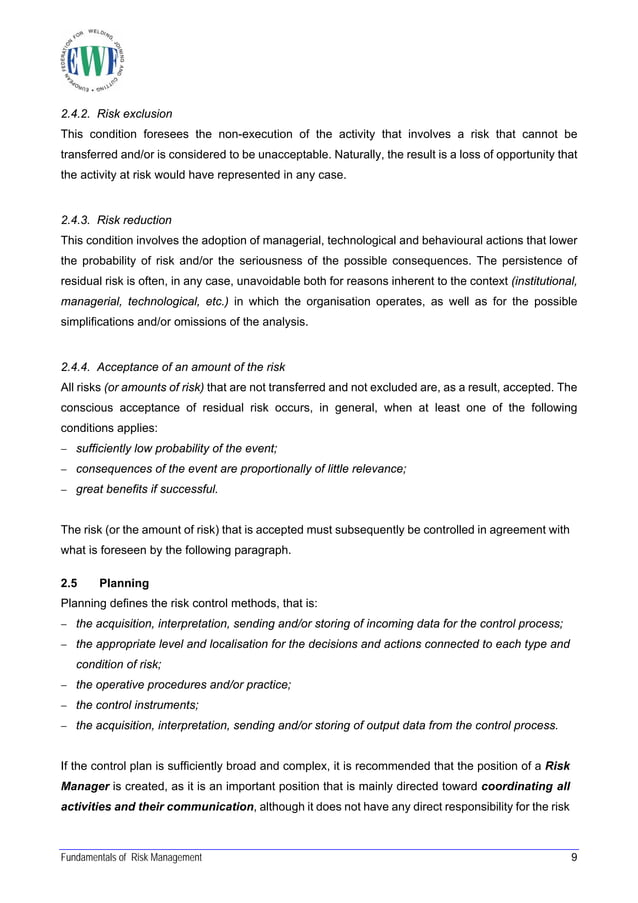 EUROPEAN FEDERATION FOR WELDING JOINING AND CUTTING

EWF

2.4.2. Risk exclusion

This condition foresees the non-execution of the activity that involves a risk that cannot be transferred and/or is considered to be unacceptable. Naturally, the result is a loss of opportunity that the activity at risk would have represented in any case.

2.4.3. Risk reduction

This condition involves the adoption of managerial, technological and behavioural actions that lower the probability of risk and/or the seriousness of the possible consequences. The persistence of residual risk is often, in any case, unavoidable both for reasons inherent to the context (institutional, managerial, technological, etc.) in which the organisation operates, as well as for the possible simplifications and/or omissions of the analysis.

2.4.4. Acceptance of an amount of the risk

All risks (or amounts of risk) that are not transferred and not excluded are, as a result, accepted. The conscious acceptance of residual risk occurs, in general, when at least one of the following conditions applies:

– sufficiently low probability of the event;
– consequences of the event are proportionally of little relevance;
– great benefits if successful.

The risk (or the amount of risk) that is accepted must subsequently be controlled in agreement with what is foreseen by the following paragraph.

2.5 Planning

Planning defines the risk control methods, that is:

– the acquisition, interpretation, sending and/or storing of incoming data for the control process;
– the appropriate level and localisation for the decisions and actions connected to each type and condition of risk;
– the operative procedures and/or practice;
– the control instruments;
– the acquisition, interpretation, sending and/or storing of output data from the control process.

If the control plan is sufficiently broad and complex, it is recommended that the position of a Risk Manager is created, as it is an important position that is mainly directed toward coordinating all activities and their communication, although it does not have any direct responsibility for the risk

Fundamentals of Risk Management 9